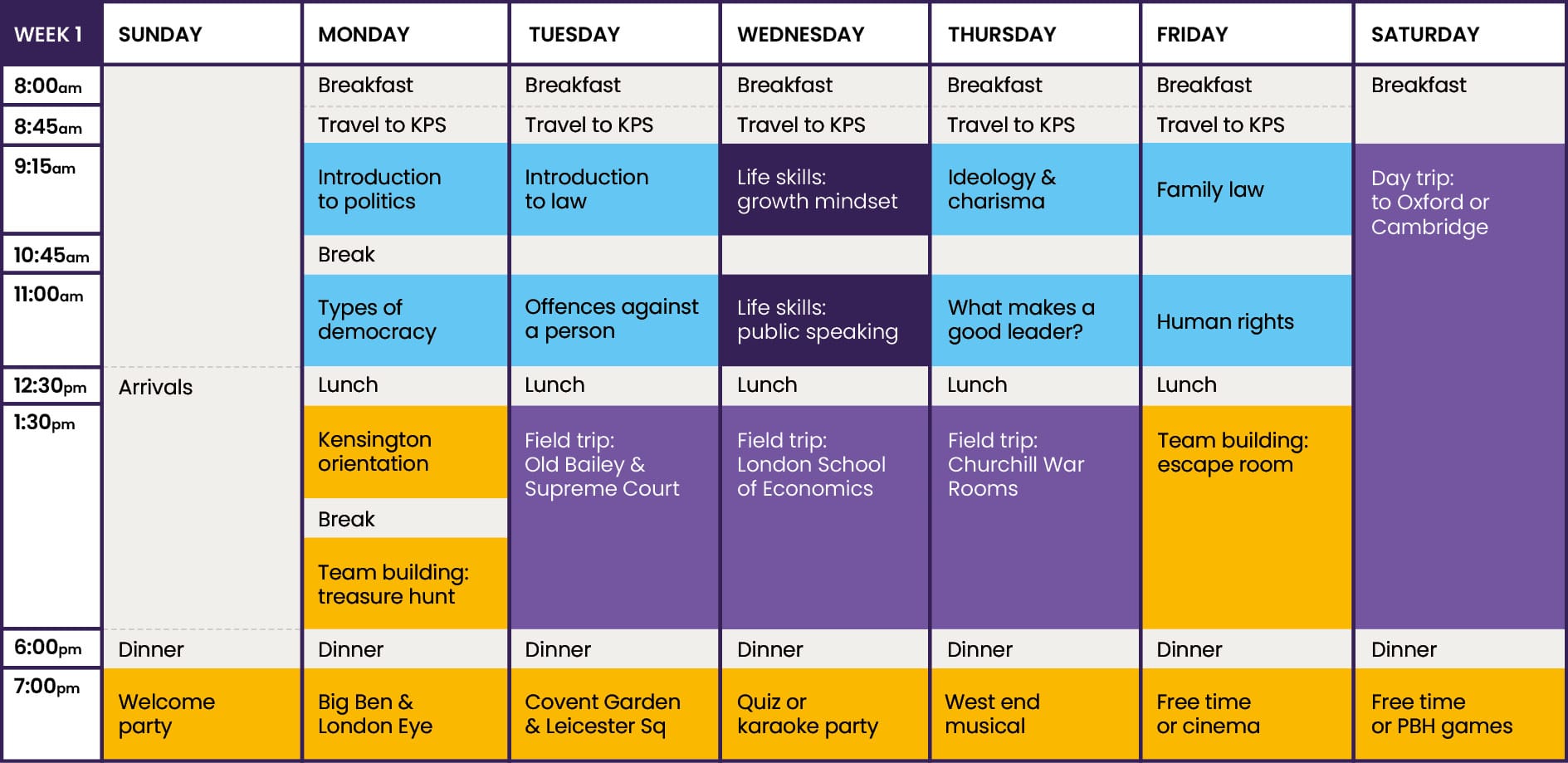 | WEEK 1 | SUNDAY | MONDAY | TUESDAY | WEDNESDAY | THURSDAY | FRIDAY | SATURDAY |
|---|---|---|---|---|---|---|---|
| 8:00am | | Breakfast | Breakfast | Breakfast | Breakfast | Breakfast | Breakfast |
| 8:45am | | Travel to KPS | Travel to KPS | Travel to KPS | Travel to KPS | Travel to KPS | |
| 9:15am | | Introduction to politics | Introduction to law | Life skills: growth mindset | Ideology & charisma | Family law | Day trip: to Oxford or Cambridge |
| 10:45am | | Break | | | | | |
| 11:00am | | Types of democracy | Offences against a person | Life skills: public speaking | What makes a good leader? | Human rights | |
| 12:30pm | Arrivals | Lunch | Lunch | Lunch | Lunch | Lunch | |
| 1:30pm | | Kensington orientation | Field trip: Old Bailey & Supreme Court | Field trip: London School of Economics | Field trip: Churchill War Rooms | Team building: escape room | |
| | | Break | | | | | |
| | | Team building: treasure hunt | | | | | |
| 6:00pm | Dinner | Dinner | Dinner | Dinner | Dinner | Dinner | Dinner |
| 7:00pm | Welcome party | Big Ben & London Eye | Covent Garden & Leicester Sq | Quiz or karaoke party | West end musical | Free time or cinema | Free time or PBH games |